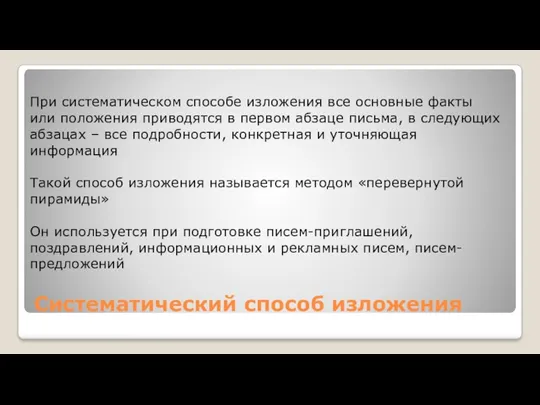 При систематическом способе изложения все основные факты или положения приводятся в первом абзаце письма, в следующих абзацах – все подробности, конкретная и уточняющая информация

Такой способ изложения называется методом «перевернутой пирамиды»

Он используется при подготовке писем-приглашений, поздравлений, информационных и рекламных писем, писем-предложений

Систематический способ изложения